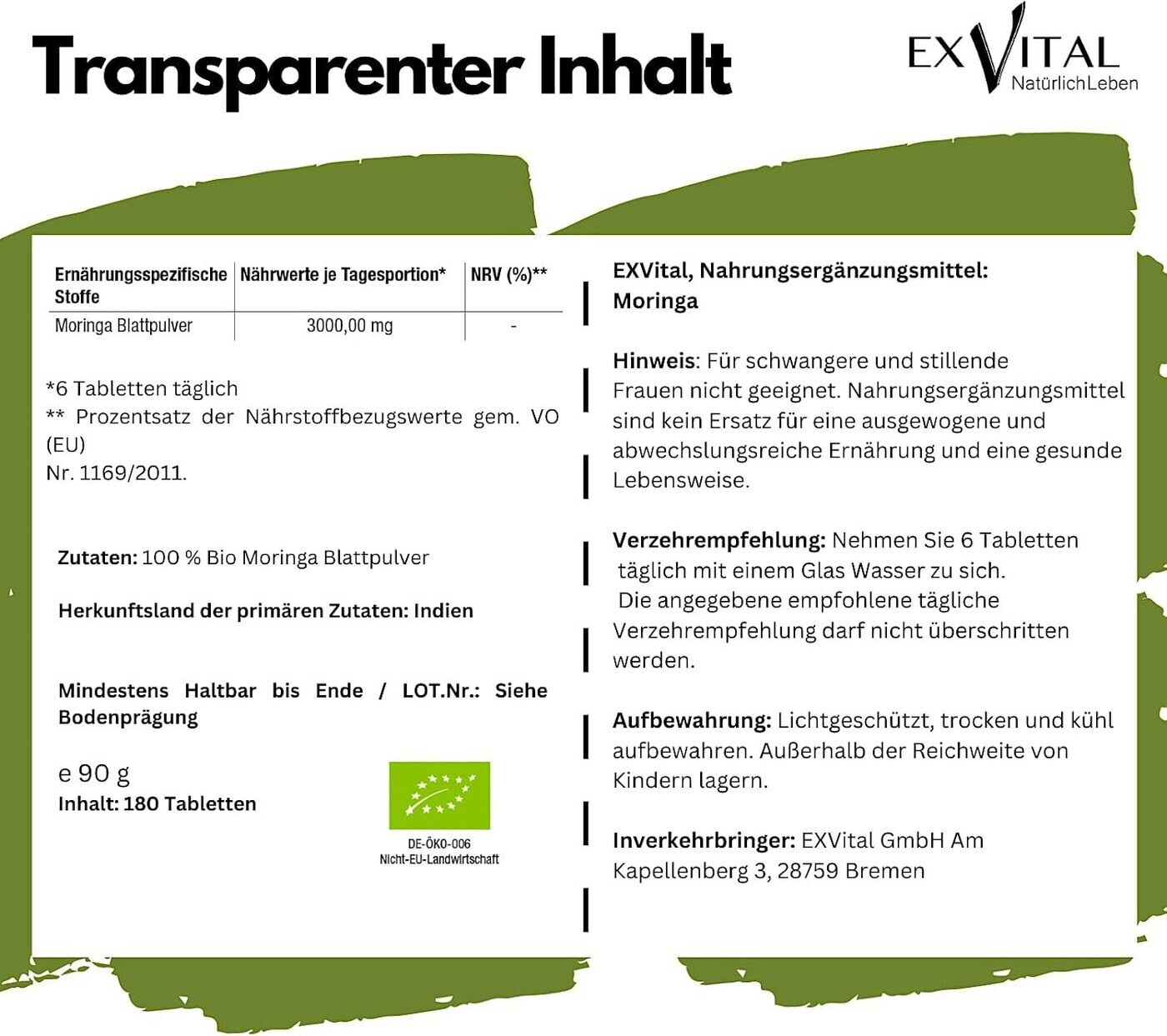 Transparenter Inhalt

EXVITAL
NatürlichLeben

| Ernährungsspezifische Stoffe | Nährwerte je Tagesportion* | NRV (%)** |
|---|---|---|
| Moringa Blattpulver | 3000,00 mg | - |

*6 Tabletten täglich
** Prozentsatz der Nährstoffbezugswerte gem. VO (EU)
Nr. 1169/2011.

Zutaten: 100 % Bio Moringa Blattpulver

Herkunftsland der primären Zutaten: Indien

Mindestens Haltbar bis Ende / LOT.Nr.: Siehe Bodenprägung

e 90 g
Inhalt: 180 Tabletten

DE-ÖKO-006
Nicht-EU-Landwirtschaft

EXVital, Nahrungsergänzungsmittel: Moringa

Hinweis: Für schwangere und stillende Frauen nicht geeignet. Nahrungsergänzungsmittel sind kein Ersatz für eine ausgewogene und abwechslungsreiche Ernährung und eine gesunde Lebensweise.

Verzehrempfehlung: Nehmen Sie 6 Tabletten täglich mit einem Glas Wasser zu sich. Die angegebene empfohlene tägliche Verzehrempfehlung darf nicht überschritten werden.

Aufbewahrung: Lichtgeschützt, trocken und kühl aufbewahren. Außerhalb der Reichweite von Kindern lagern.

Inverkehrbringer: EXVital GmbH Am Kapellenberg 3, 28759 Bremen